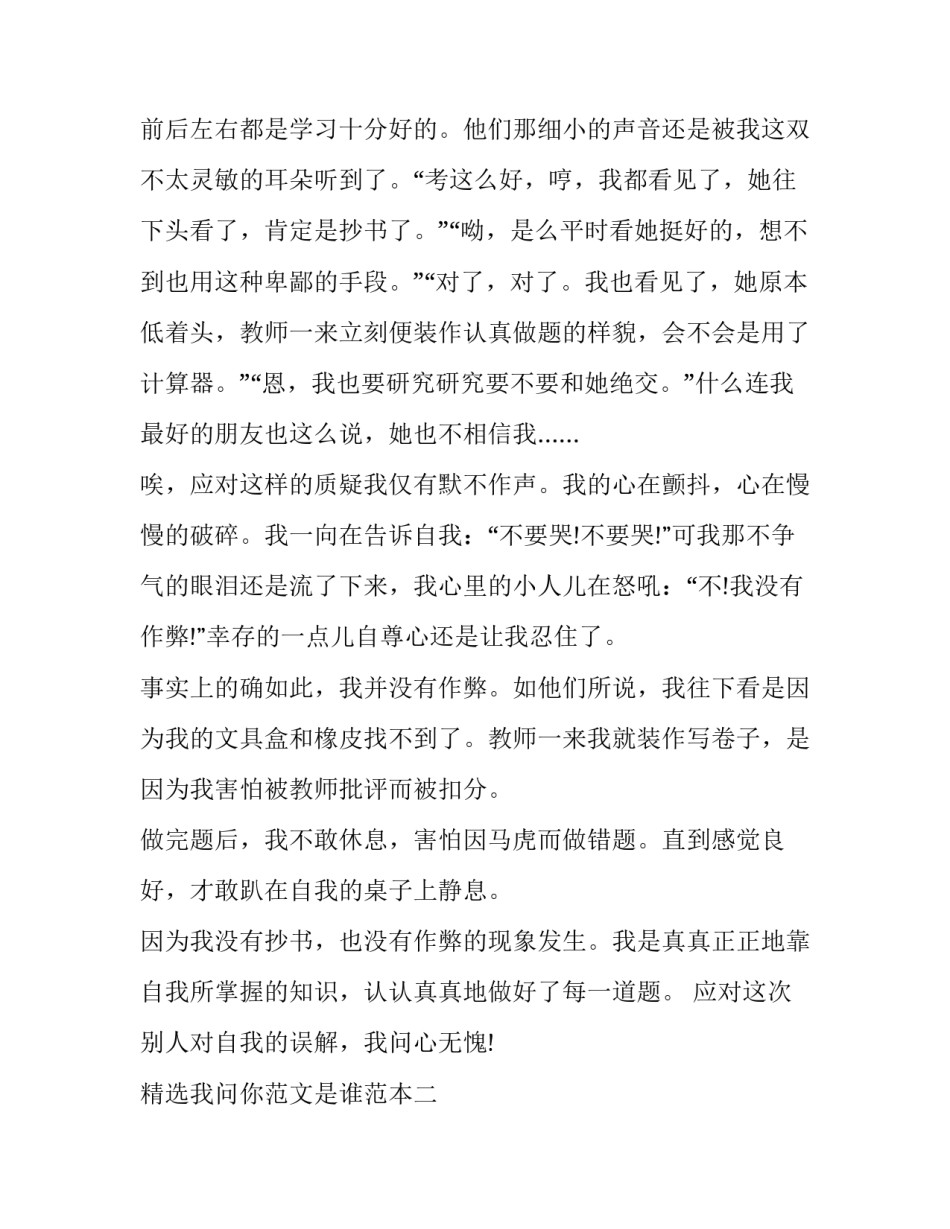 前后左右都是学习十分好的。他们那细小的声音还是被我这双不太灵敏的耳朵听到了。“考这么好，哼，我都看见了，她往下头看了，肯定是抄书了。”“呦，是么平时看她挺好的，想不到也用这种卑鄙的手段。”“对了，对了。我也看见了，她原本低着头，教师一来立刻便装作认真做题的样貌，会不会是用了计算器。”“恩，我也要研究研究要不要和她绝交。”什么连我最好的朋友也这么说，她也不相信我......

唉，应对这样的质疑我仅有默不作声。我的心在颤抖，心在慢慢的破碎。我一向在告诉自我：“不要哭!不要哭!”可我那不争气的眼泪还是流了下来，我心里的小人儿在怒吼：“不!我没有作弊!”幸存的一点儿自尊心还是让我忍住了。

事实上的确如此，我并没有作弊。如他们所说，我往下看是因为我的文具盒和橡皮找不到了。教师一来我就装作写卷子，是因为我害怕被教师批评而被扣分。

做完题后，我不敢休息，害怕因马虎而做错题。直到感觉良好，才敢趴在自我的桌子上静息。

因为我没有抄书，也没有作弊的现象发生。我是真真正正地靠自我所掌握的知识，认认真真地做好了每一道题。 应对这次别人对自我的误解，我问心无愧!

精选我问你范文是谁范本二